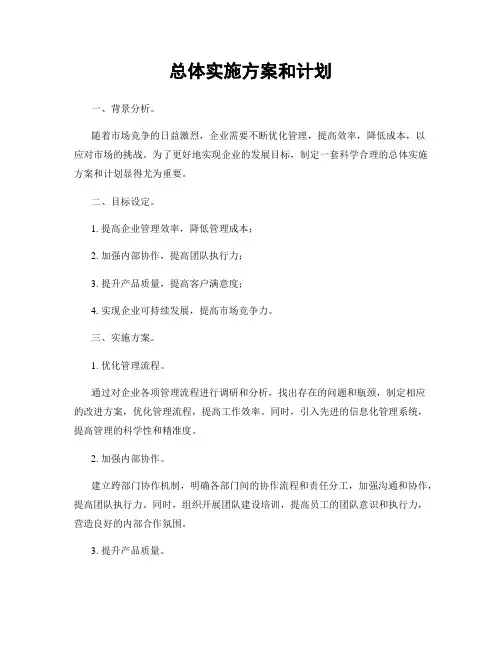 总体实施方案和计划

一、背景分析。

随着市场竞争的日益激烈，企业需要不断优化管理，提高效率，降低成本，以应对市场的挑战。为了更好地实现企业的发展目标，制定一套科学合理的总体实施方案和计划显得尤为重要。

二、目标设定。

1. 提高企业管理效率，降低管理成本；

2. 加强内部协作，提高团队执行力；

3. 提升产品质量，提高客户满意度；

4. 实现企业可持续发展，提高市场竞争力。

三、实施方案。

1. 优化管理流程。

通过对企业各项管理流程进行调研和分析，找出存在的问题和瓶颈，制定相应的改进方案，优化管理流程，提高工作效率。同时，引入先进的信息化管理系统，提高管理的科学性和精准度。

2. 加强内部协作。

建立跨部门协作机制，明确各部门间的协作流程和责任分工，加强沟通和协作，提高团队执行力。同时，组织开展团队建设培训，提高员工的团队意识和执行力，营造良好的内部合作氛围。

3. 提升产品质量。